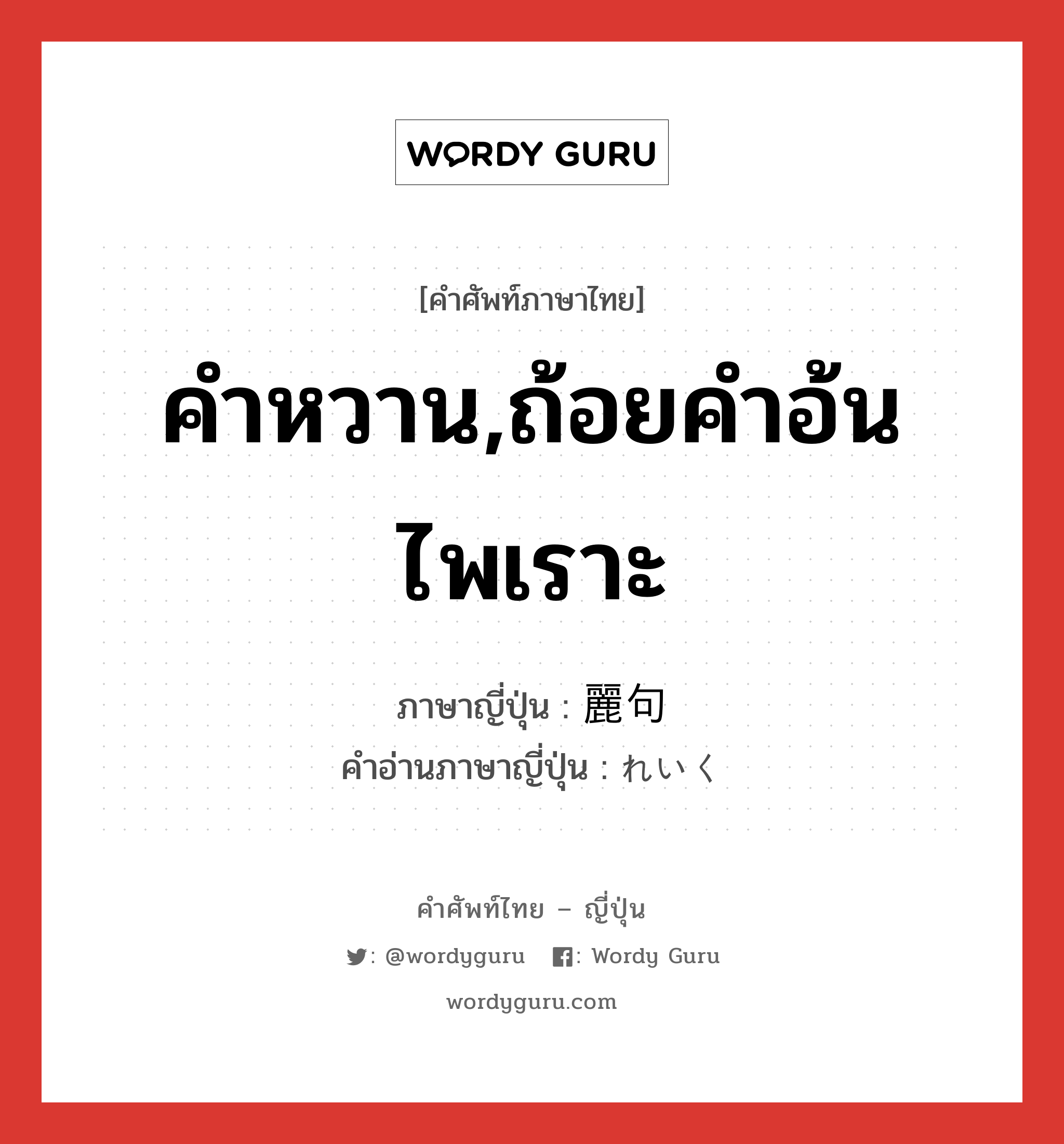 WORDY GURU

[คำศัพท์ภาษาไทย]

คำหวาน,ถ้อยคำอ้นไพเราะ

ภาษาญี่ปุ่น : 麗句
คำอ่านภาษาญี่ปุ่น : れいく

คำศัพท์ไทย – ญี่ปุ่น

: @wordyguru : Wordy Guru

wordyguru.com